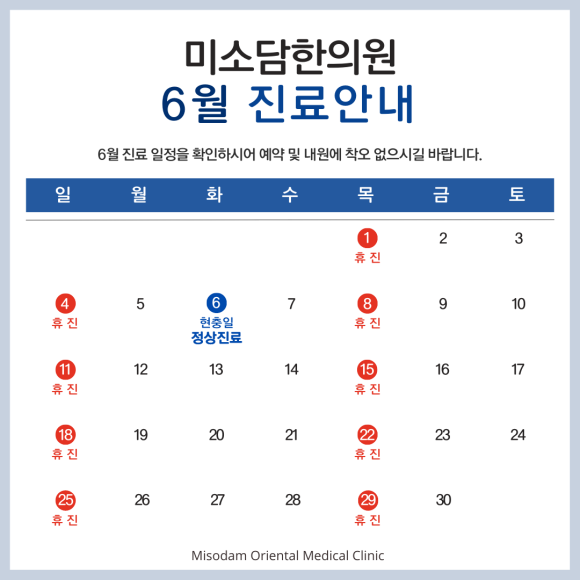 미소담한의원
6월 진료안내

6월 진료 일정을 확인하시어 예약 및 내원에 착오 없으시길 바랍니다.

| 일 | 월 | 화 | 수 | 목 | 금 | 토 |
|---|---|---|---|---|---|---|
| | | | | 1 휴 진 | 2 | 3 |
| 4 휴 진 | 5 | 6 현충일 정상진료 | 7 | 8 휴 진 | 9 | 10 |
| 11 휴 진 | 12 | 13 | 14 | 15 휴 진 | 16 | 17 |
| 18 휴 진 | 19 | 20 | 21 | 22 휴 진 | 23 | 24 |
| 25 휴 진 | 26 | 27 | 28 | 29 휴 진 | 30 | |

Misodam Oriental Medical Clinic